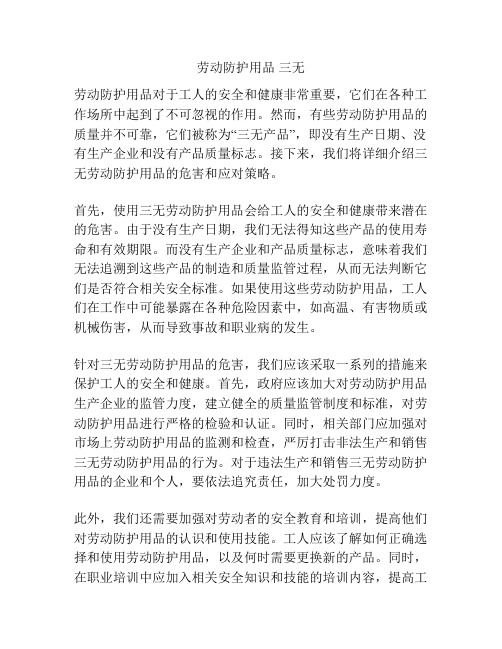 劳动防护用品 三无

劳动防护用品对于工人的安全和健康非常重要，它们在各种工作场所中起到了不可忽视的作用。然而，有些劳动防护用品的质量并不可靠，它们被称为“三无产品”，即没有生产日期、没有生产企业和没有产品质量标志。接下来，我们将详细介绍三无劳动防护用品的危害和应对策略。

首先，使用三无劳动防护用品会给工人的安全和健康带来潜在的危害。由于没有生产日期，我们无法得知这些产品的使用寿命和有效期限。而没有生产企业和产品质量标志，意味着我们无法追溯到这些产品的制造和质量监管过程，从而无法判断它们是否符合相关安全标准。如果使用这些劳动防护用品，工人们在工作中可能暴露在各种危险因素中，如高温、有害物质或机械伤害，从而导致事故和职业病的发生。

针对三无劳动防护用品的危害，我们应该采取一系列的措施来保护工人的安全和健康。首先，政府应该加大对劳动防护用品生产企业的监管力度，建立健全的质量监管制度和标准，对劳动防护用品进行严格的检验和认证。同时，相关部门应加强对市场上劳动防护用品的监测和检查，严厉打击非法生产和销售三无劳动防护用品的行为。对于违法生产和销售三无劳动防护用品的企业和个人，要依法追究责任，加大处罚力度。

此外，我们还需要加强对劳动者的安全教育和培训，提高他们对劳动防护用品的认识和使用技能。工人应该了解如何正确选择和使用劳动防护用品，以及何时需要更换新的产品。同时，在职业培训中应加入相关安全知识和技能的培训内容，提高工